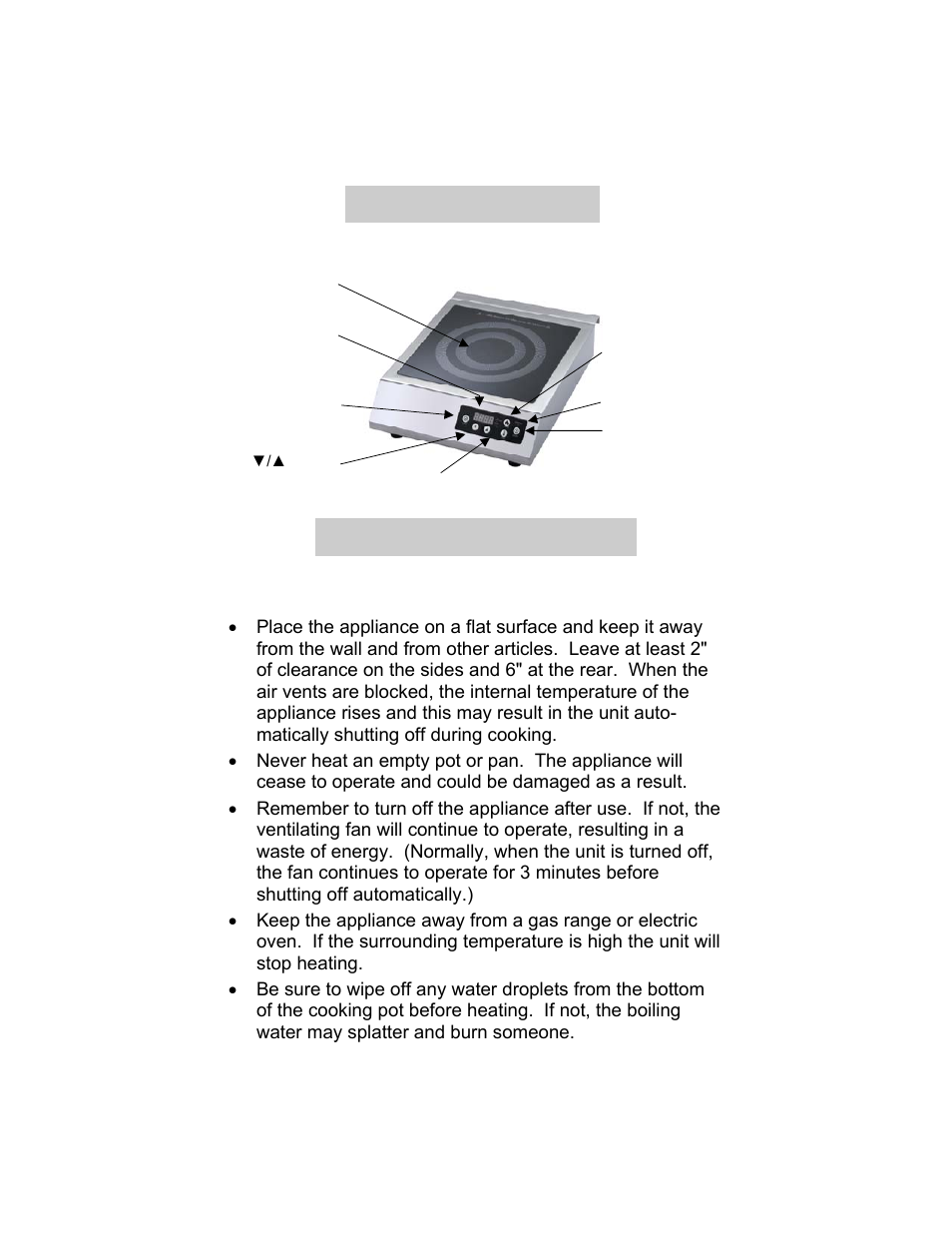 ▼/▲

• Place the appliance on a flat surface and keep it away from the wall and from other articles. Leave at least 2" of clearance on the sides and 6" at the rear. When the air vents are blocked, the internal temperature of the appliance rises and this may result in the unit automatically shutting off during cooking.

• Never heat an empty pot or pan. The appliance will cease to operate and could be damaged as a result.

• Remember to turn off the appliance after use. If not, the ventilating fan will continue to operate, resulting in a waste of energy. (Normally, when the unit is turned off, the fan continues to operate for 3 minutes before shutting off automatically.)

• Keep the appliance away from a gas range or electric oven. If the surrounding temperature is high the unit will stop heating.

• Be sure to wipe off any water droplets from the bottom of the cooking pot before heating. If not, the boiling water may splatter and burn someone.